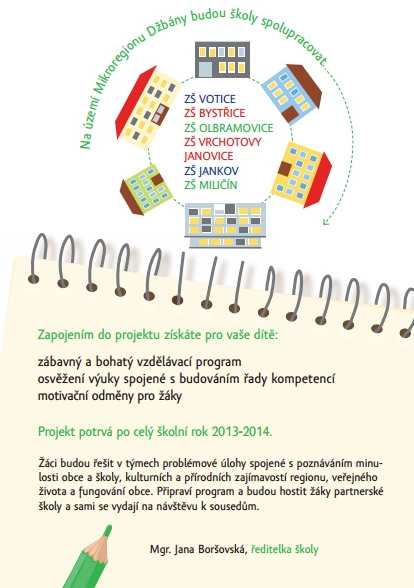 Na území Mikroregionu Džbány budou školy spolupracovat...

ZŠ VOTICE
ZŠ BYSTŘICE
ZŠ OLBRAMOVICE
ZŠ VRCHOTOVY JANOVICE
ZŠ JANKOV
ZŠ MILIČÍN

Zapojením do projektu získáte pro vaše dítě:

zábavný a bohatý vzdělávací program
osvěžení výuky spojené s budováním řady kompetencí
motivační odměny pro žáky

Projekt potrvá po celý školní rok 2013-2014.

Žáci budou řešit v týmech problémové úlohy spojené s poznáváním minulosti obce a školy, kulturních a přírodních zajímavostí regionu, veřejného života a fungování obce. Připraví program a budou hostit žáky partnerské školy a sami se vydají na návštěvu k sousedům.

Mgr. Jana Boršovská, ředitelka školy